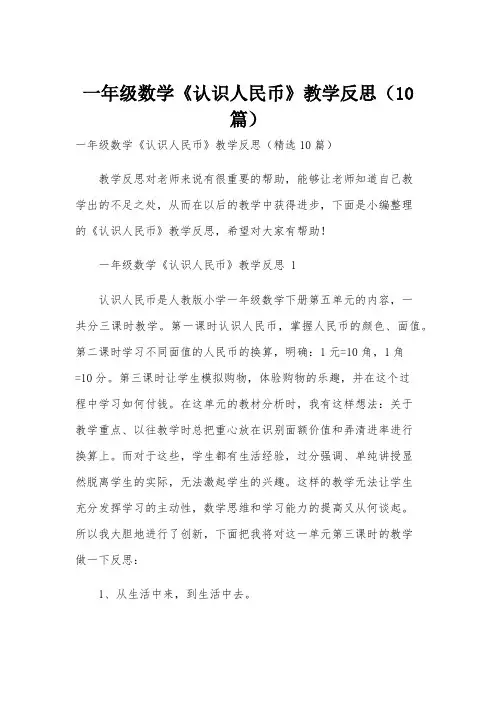 一年级数学《认识人民币》教学反思（10篇）

一年级数学《认识人民币》教学反思（精选10篇）

教学反思对老师来说有很重要的帮助，能够让老师知道自己教学出的不足之处，从而在以后的教学中获得进步，下面是小编整理的《认识人民币》教学反思，希望对大家有帮助！

一年级数学《认识人民币》教学反思 1

认识人民币是人教版小学一年级数学下册第五单元的内容，一共分三课时教学。第一课时认识人民币，掌握人民币的颜色、面值。第二课时学习不同面值的人民币的换算，明确：1元=10角，1角=10分。第三课时让学生模拟购物，体验购物的乐趣，并在这个过程中学习如何付钱。在这单元的教材分析时，我有这样想法：关于教学重点、以往教学时总把重心放在识别面额价值和弄清进率进行换算上。而对于这些，学生都有生活经验，过分强调、单纯讲授显然脱离学生的实际，无法激起学生的兴趣。这样的教学无法让学生充分发挥学习的主动性，数学思维和学习能力的提高又从何谈起。所以我大胆地进行了创新，下面把我将对这一单元第三课时的教学做一下反思：

1、从生活中来，到生活中去。